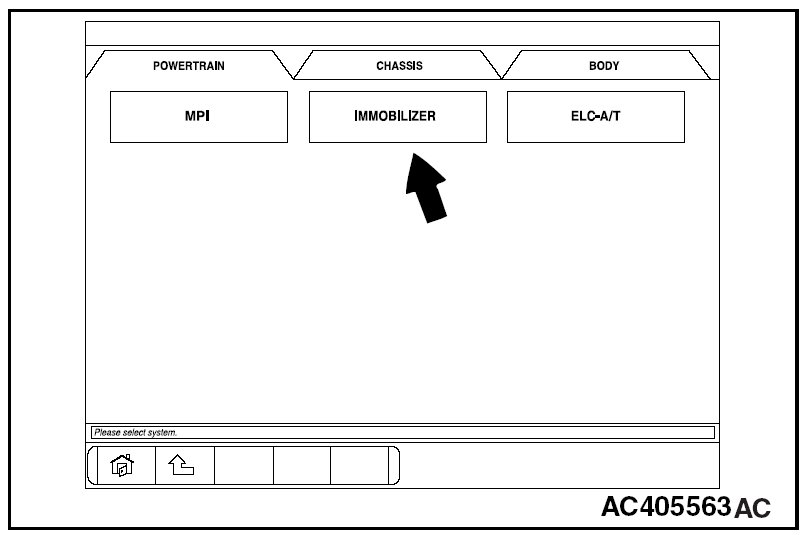 POWERTRAIN
CHASSIS
BODY

MPI
IMMOBILIZER
ELC-A/T

Please select system.

AC405563 AC